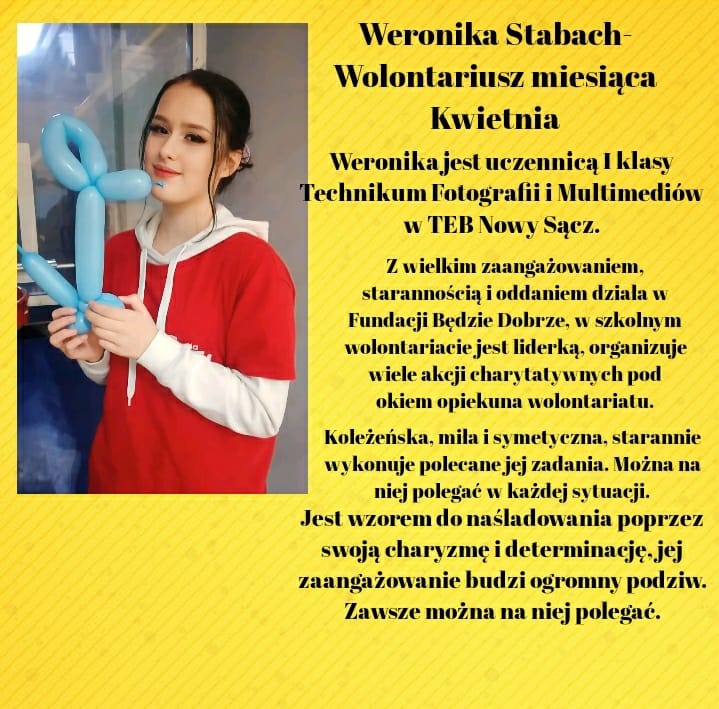 Weronika Stabach-
Wolontariusz miesiąca
Kwietnia

Weronika jest uczennicą I klasy Technikum Fotografii i Multimediów w TEB Nowy Sącz.

Z wielkim zaangażowaniem, starannością i oddaniem działa w Fundacji Będzie Dobrze, w szkolnym wolontariacie jest liderką, organizuje wiele akcji charytatywnych pod okiem opiekuna wolontariatu.

Koleżeńska, miła i symetyczna, starannie wykonuje polecane jej zadania. Można na niej polegać w każdej sytuacji.
Jest wzorem do naśladowania poprzez swoją charyzmę i determinację, jej zaangażowanie budzi ogromny podziw. Zawsze można na niej polegać.